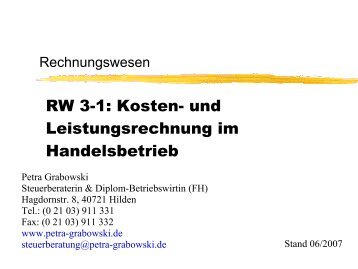 Rechnungswesen

RW 3-1: Kosten- und Leistungsrechnung im Handelsbetrieb

Petra Grabowski
Steuerberaterin & Diplom-Betriebswirtin (FH)
Hagdornstr. 8, 40721 Hilden
Tel.: (0 21 03) 911 331
Fax: (0 21 03) 911 332
www.petra-grabowski.de
steuerberatung@petra-grabowski.de

Stand 06/2007